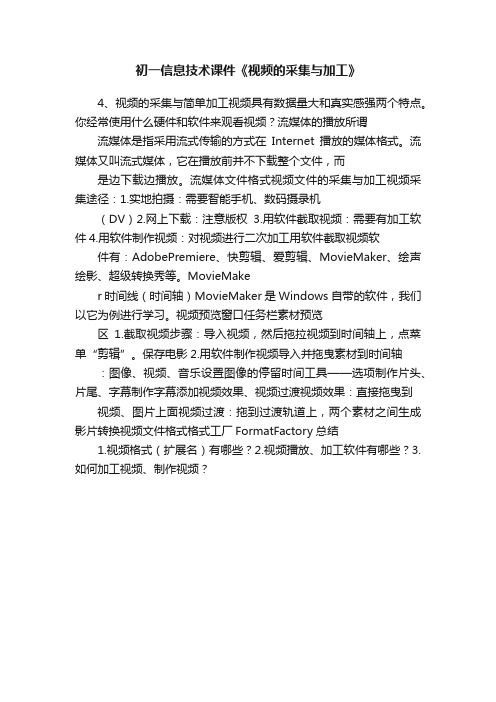 初一信息技术课件《视频的采集与加工》

4、视频的采集与简单加工视频具有数据量大和真实感强两个特点。你经常使用什么硬件和软件来观看视频？流媒体的播放所谓

流媒体是指采用流式传输的方式在 Internet 播放的媒体格式。流媒体又叫流式媒体，它在播放前并不下载整个文件，而

是边下载边播放。流媒体文件格式视频文件的采集与加工视频采集途径：1.实地拍摄：需要智能手机、数码摄录机

（DV）2.网上下载：注意版权 3.用软件截取视频：需要有加工软件 4.用软件制作视频：对视频进行二次加工用软件截取视频软

件有：AdobePremiere、快剪辑、爱剪辑、MovieMaker、绘声绘影、超级转换秀等。MovieMake

r 时间线（时间轴）MovieMaker 是 Windows 自带的软件，我们以它为例进行学习。视频预览窗口任务栏素材预览

区 1.截取视频步骤：导入视频，然后拖拉视频到时间轴上，点菜单“剪辑”。保存电影 2.用软件制作视频导入并拖曳素材到时间轴

：图像、视频、音乐设置图像的停留时间工具——选项制作片头、片尾、字幕制作字幕添加视频效果、视频过渡视频效果：直接拖曳到

视频、图片上面视频过渡：拖到过渡轨道上，两个素材之间生成影片转换视频文件格式格式工厂 FormatFactory 总结

1.视频格式（扩展名）有哪些？2.视频播放、加工软件有哪些？3.如何加工视频、制作视频？